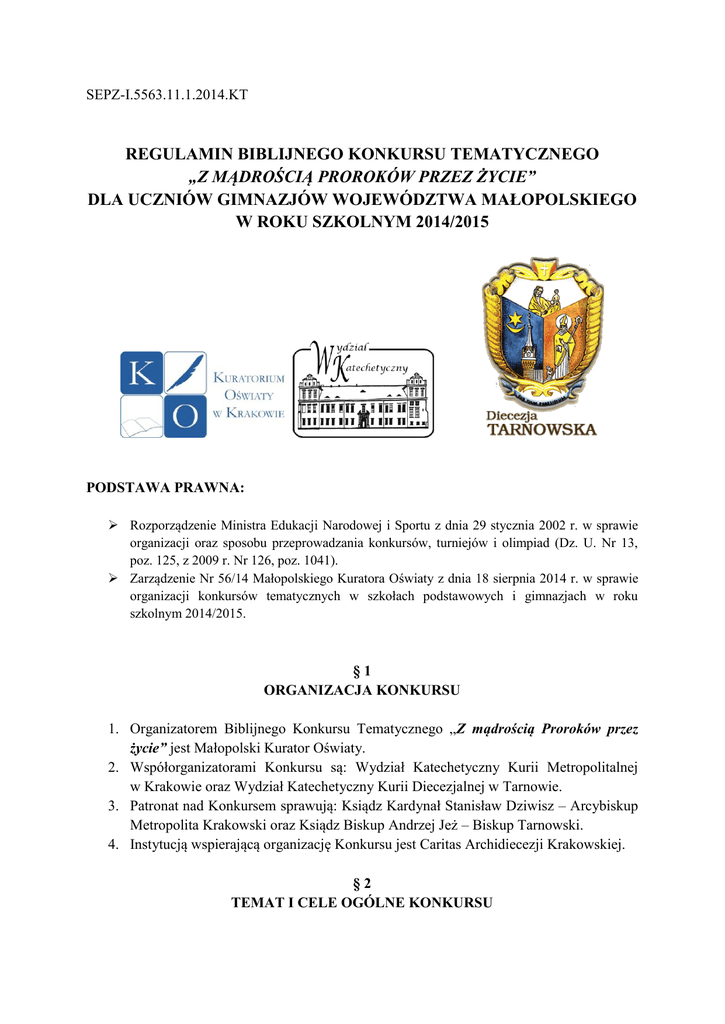 SEPZ-I.5563.11.1.2014.KT

REGULAMIN BIBLIJNEGO KONKURSU TEMATYCZNEGO
„Z MĄDROŚCIĄ PROROKÓW PRZEZ ŻYCIE”
DLA UCZNIÓW GIMNAZJÓW WOJEWÓDZTWA MAŁOPOLSKIEGO
W ROKU SZKOLNYM 2014/2015

K O KURATORIUM OŚWIATY W KRAKOWIE

Wydział Katechetyczny

Diecezja TARNOWSKA

PODSTAWA PRAWNA:

➢ Rozporządzenie Ministra Edukacji Narodowej i Sportu z dnia 29 stycznia 2002 r. w sprawie organizacji oraz sposobu przeprowadzania konkursów, turniejów i olimpiad (Dz. U. Nr 13, poz. 125, z 2009 r. Nr 126, poz. 1041).
➢ Zarządzenie Nr 56/14 Małopolskiego Kuratora Oświaty z dnia 18 sierpnia 2014 r. w sprawie organizacji konkursów tematycznych w szkołach podstawowych i gimnazjach w roku szkolnym 2014/2015.

§ 1
ORGANIZACJA KONKURSU

1. Organizatorem Biblijnego Konkursu Tematycznego „Z mądrością Proroków przez życie” jest Małopolski Kurator Oświaty.
2. Współorganizatorami Konkursu są: Wydział Katechetyczny Kurii Metropolitalnej w Krakowie oraz Wydział Katechetyczny Kurii Diecezjalnej w Tarnowie.
3. Patronat nad Konkursem sprawują: Ksiądz Kardynał Stanisław Dziwisz – Arcybiskup Metropolita Krakowski oraz Ksiądz Biskup Andrzej Jeż – Biskup Tarnowski.
4. Instytucją wspierającą organizację Konkursu jest Caritas Archidiecezji Krakowskiej.

§ 2
TEMAT I CELE OGÓLNE KONKURSU